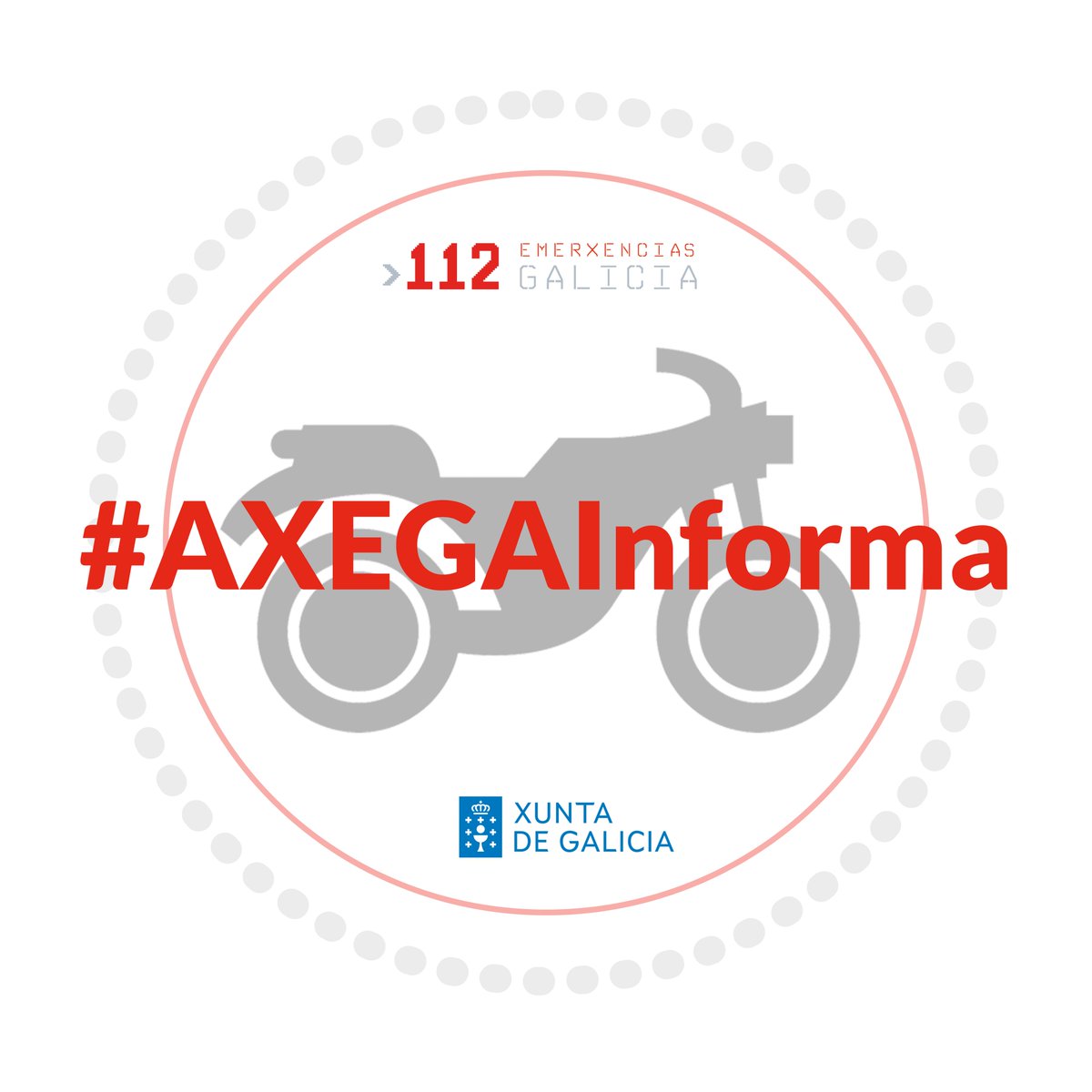 >112 EMERXENCIAS GALICIA

#AXEGAInforma

XUNTA DE GALICIA